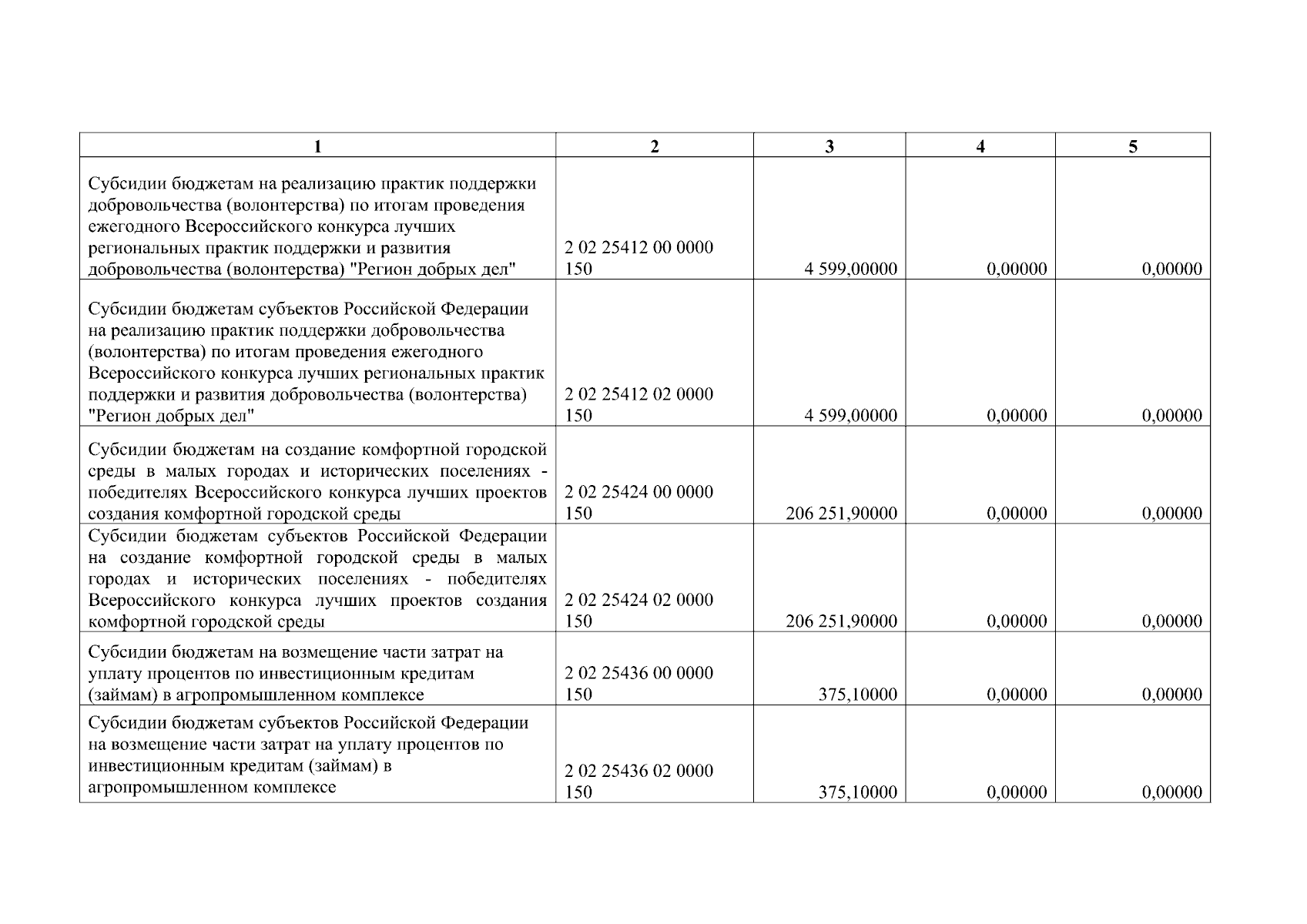 | 1 | 2 | 3 | 4 | 5 |
|---|---|---|---|---|
| Субсидии бюджетам на реализацию практик поддержки добровольчества (волонтерства) по итогам проведения ежегодного Всероссийского конкурса лучших региональных практик поддержки и развития добровольчества (волонтерства) "Регион добрых дел" | 2 02 25412 00 0000 150 | 4 599,00000 | 0,00000 | 0,00000 |
| Субсидии бюджетам субъектов Российской Федерации на реализацию практик поддержки добровольчества (волонтерства) по итогам проведения ежегодного Всероссийского конкурса лучших региональных практик поддержки и развития добровольчества (волонтерства) "Регион добрых дел" | 2 02 25412 02 0000 150 | 4 599,00000 | 0,00000 | 0,00000 |
| Субсидии бюджетам на создание комфортной городской среды в малых городах и исторических поселениях - победителях Всероссийского конкурса лучших проектов создания комфортной городской среды | 2 02 25424 00 0000 150 | 206 251,90000 | 0,00000 | 0,00000 |
| Субсидии бюджетам субъектов Российской Федерации на создание комфортной городской среды в малых городах и исторических поселениях - победителях Всероссийского конкурса лучших проектов создания комфортной городской среды | 2 02 25424 02 0000 150 | 206 251,90000 | 0,00000 | 0,00000 |
| Субсидии бюджетам на возмещение части затрат на уплату процентов по инвестиционным кредитам (займам) в агропромышленном комплексе | 2 02 25436 00 0000 150 | 375,10000 | 0,00000 | 0,00000 |
| Субсидии бюджетам субъектов Российской Федерации на возмещение части затрат на уплату процентов по инвестиционным кредитам (займам) в агропромышленном комплексе | 2 02 25436 02 0000 150 | 375,10000 | 0,00000 | 0,00000 |